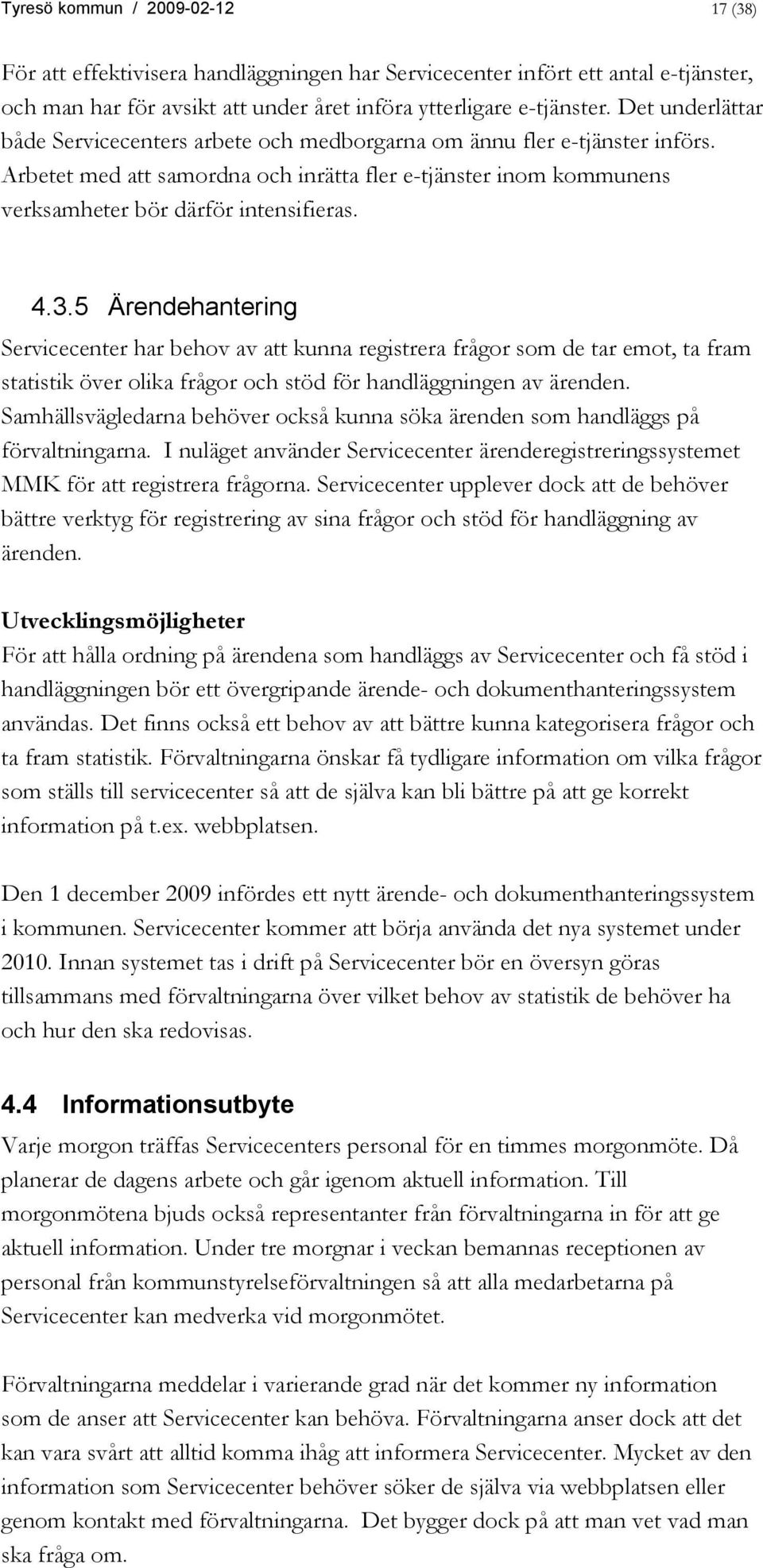 Tyresö kommun / 2009-02-12 17 (38)

För att effektivisera handläggningen har Servicecenter infört ett antal e-tjänster, och man har för avsikt att under året införa ytterligare e-tjänster. Det underlättar både Servicecenters arbete och medborgarna om ännu fler e-tjänster införs. Arbetet med att samordna och inrätta fler e-tjänster inom kommunens verksamheter bör därför intensifieras.

4.3.5 Ärendehantering

Servicecenter har behov av att kunna registrera frågor som de tar emot, ta fram statistik över olika frågor och stöd för handläggningen av ärenden. Samhällsvägledarna behöver också kunna söka ärenden som handläggs på förvaltningarna. I nuläget använder Servicecenter ärenderegistreringssystemet MMK för att registrera frågorna. Servicecenter upplever dock att de behöver bättre verktyg för registrering av sina frågor och stöd för handläggning av ärenden.

Utvecklingsmöjligheter
För att hålla ordning på ärendena som handläggs av Servicecenter och få stöd i handläggningen bör ett övergripande ärende- och dokumenthanteringssystem användas. Det finns också ett behov av att bättre kunna kategorisera frågor och ta fram statistik. Förvaltningarna önskar få tydligare information om vilka frågor som ställs till servicecenter så att de själva kan bli bättre på att ge korrekt information på t.ex. webbplatsen.

Den 1 december 2009 infördes ett nytt ärende- och dokumenthanteringssystem i kommunen. Servicecenter kommer att börja använda det nya systemet under 2010. Innan systemet tas i drift på Servicecenter bör en översyn göras tillsammans med förvaltningarna över vilket behov av statistik de behöver ha och hur den ska redovisas.

4.4 Informationsutbyte

Varje morgon träffas Servicecenters personal för en timmes morgonmöte. Då planerar de dagens arbete och går igenom aktuell information. Till morgonmötena bjuds också representanter från förvaltningarna in för att ge aktuell information. Under tre morgnar i veckan bemannas receptionen av personal från kommunstyrelseförvaltningen så att alla medarbetarna på Servicecenter kan medverka vid morgonmötet.

Förvaltningarna meddelar i varierande grad när det kommer ny information som de anser att Servicecenter kan behöva. Förvaltningarna anser dock att det kan vara svårt att alltid komma ihåg att informera Servicecenter. Mycket av den information som Servicecenter behöver söker de själva via webbplatsen eller genom kontakt med förvaltningarna. Det bygger dock på att man vet vad man ska fråga om.